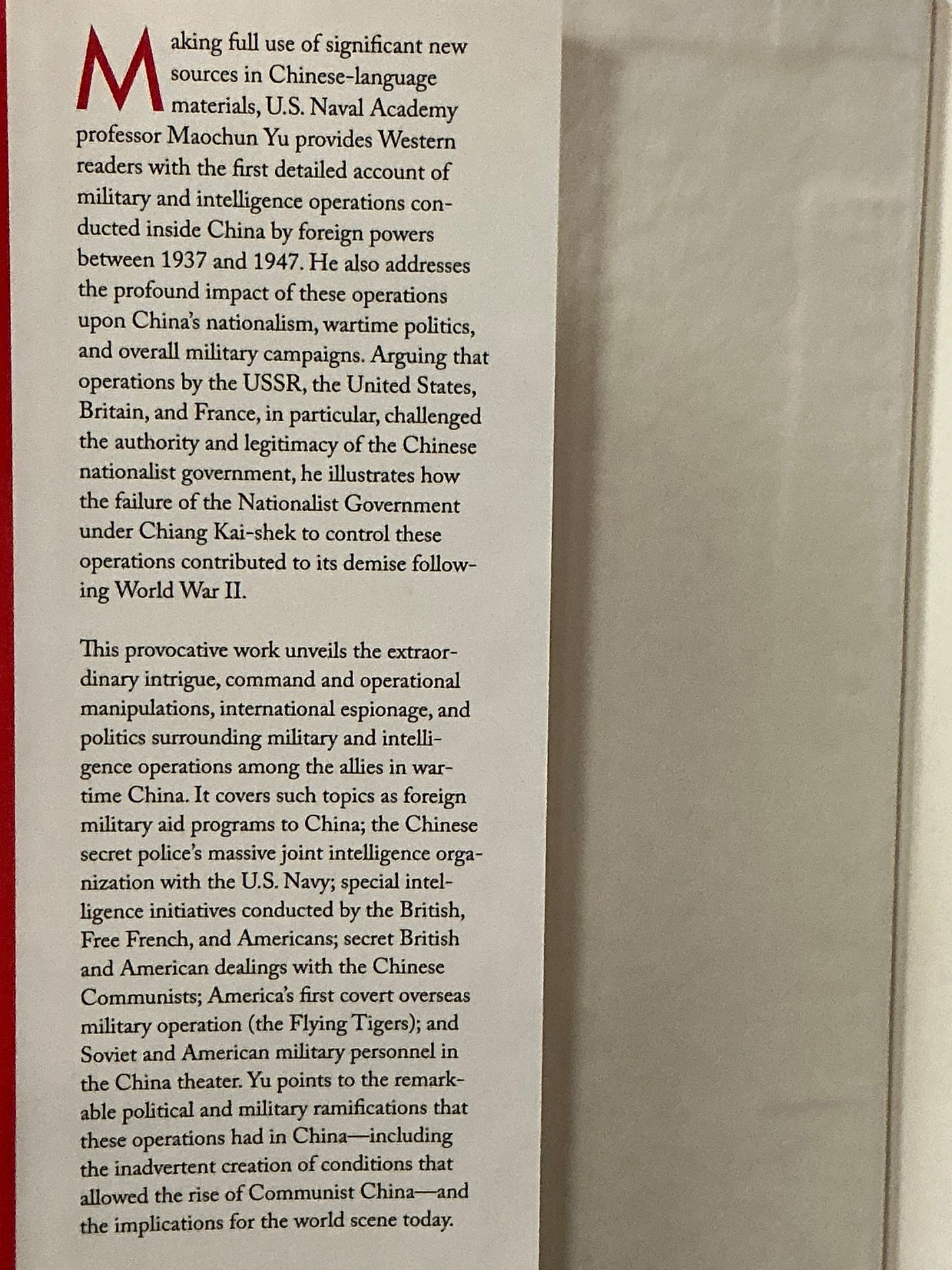 Making full use of significant new sources in Chinese-language materials, U.S. Naval Academy professor Maochun Yu provides Western readers with the first detailed account of military and intelligence operations conducted inside China by foreign powers between 1937 and 1947. He also addresses the profound impact of these operations upon China's nationalism, wartime politics, and overall military campaigns. Arguing that operations by the USSR, the United States, Britain, and France, in particular, challenged the authority and legitimacy of the Chinese nationalist government, he illustrates how the failure of the Nationalist Government under Chiang Kai-shek to control these operations contributed to its demise following World War II.

This provocative work unveils the extraordinary intrigue, command and operational manipulations, international espionage, and politics surrounding military and intelligence operations among the allies in wartime China. It covers such topics as foreign military aid programs to China; the Chinese secret police's massive joint intelligence organization with the U.S. Navy; special intelligence initiatives conducted by the British, Free French, and Americans; secret British and American dealings with the Chinese Communists; America's first covert overseas military operation (the Flying Tigers); and Soviet and American military personnel in the China theater. Yu points to the remarkable political and military ramifications that these operations had in China—including the inadvertent creation of conditions that allowed the rise of Communist China—and the implications for the world scene today.